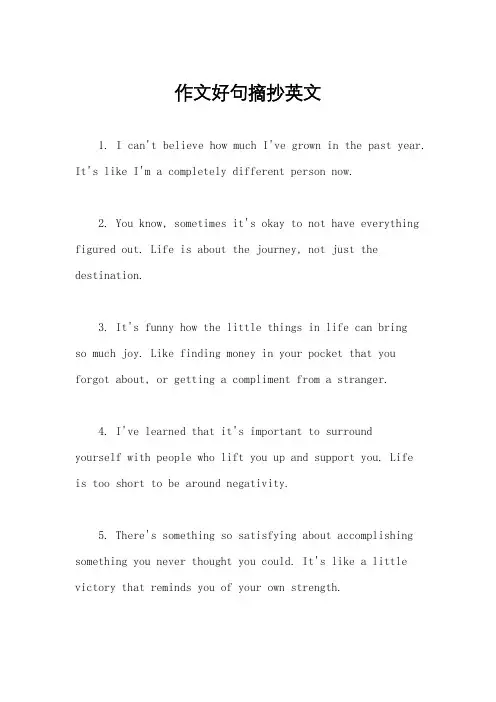 作文好句摘抄英文

1. I can't believe how much I've grown in the past year. It's like I'm a completely different person now.

2. You know, sometimes it's okay to not have everything figured out. Life is about the journey, not just the destination.

3. It's funny how the little things in life can bring so much joy. Like finding money in your pocket that you forgot about, or getting a compliment from a stranger.

4. I've learned that it's important to surround yourself with people who lift you up and support you. Life is too short to be around negativity.

5. There's something so satisfying about accomplishing something you never thought you could. It's like a little victory that reminds you of your own strength.